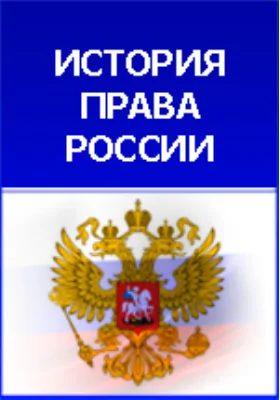 ИСТОРИЯ ПРАВА РОССИИ